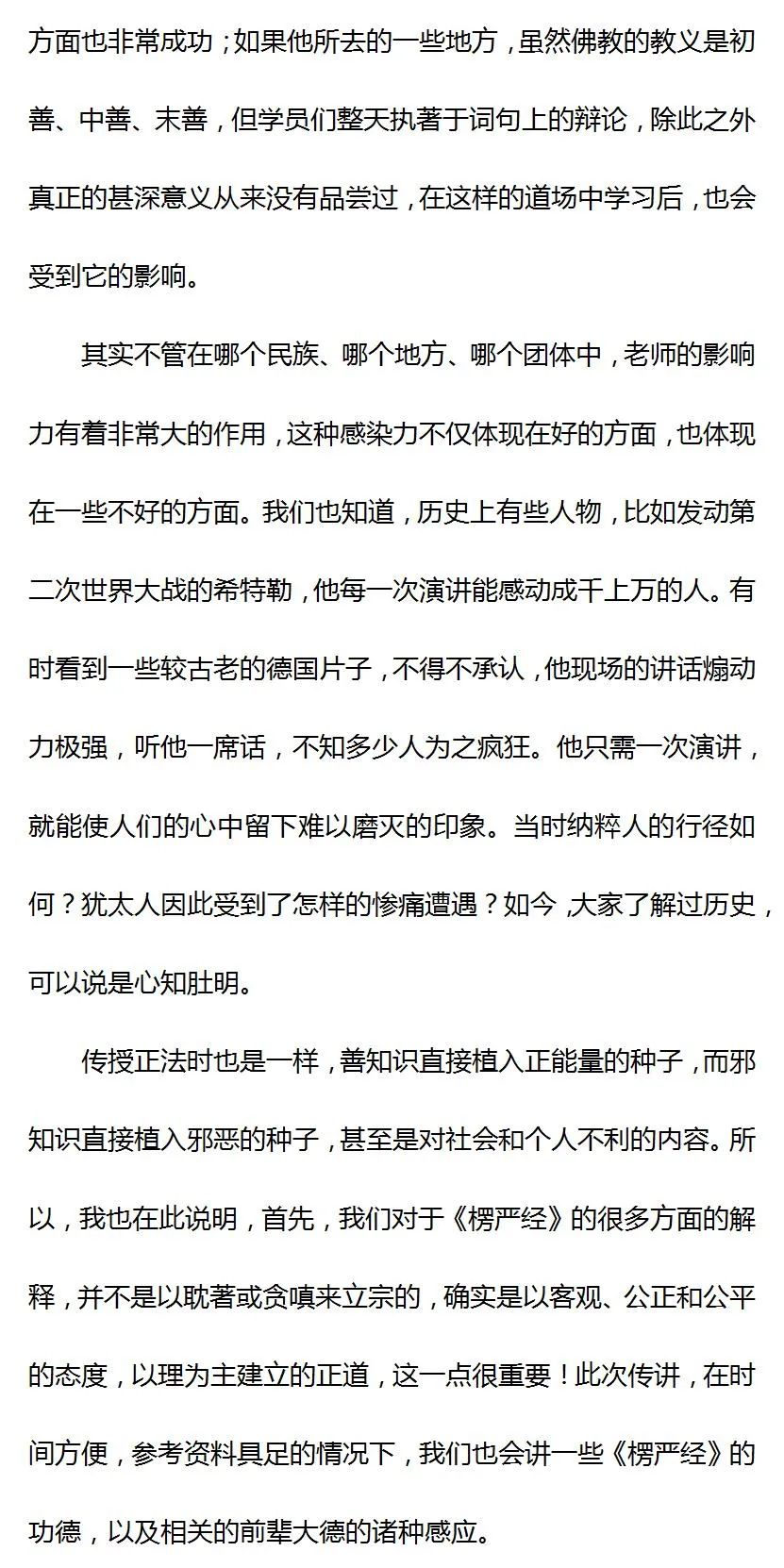 方面也非常成功；如果他所去的一些地方，虽然佛教的教义是初善、中善、末善，但学员们整天执著于词句上的辩论，除此之外真正的甚深意义从来没有品尝过，在这样的道场中学习后，也会受到它的影响。

其实不管在哪个民族、哪个地方、哪个团体中，老师的影响力有着非常大的作用，这种感染力不仅体现在好的方面，也体现在一些不好的方面。我们也知道，历史上有些人物，比如发动第二次世界大战的希特勒，他每一次演讲能感动成千上万的人。有时看到一些较古老的德国片子，不得不承认，他现场的讲话煽动力极强，听他一席话，不知多少人为之疯狂。他只需一次演讲，就能使人们的心中留下难以磨灭的印象。当时纳粹人的行径如何？犹太人因此受到了怎样的惨痛遭遇？如今，大家了解过历史，可以说是心知肚明。

传授正法时也是一样，善知识直接植入正能量的种子，而邪知识直接植入邪恶的种子，甚至是对社会和个人不利的内容。所以，我也在此说明，首先，我们对于《楞严经》的很多方面的解释，并不是以耽著或贪嗔来立宗的，确实是以客观、公正和公平的态度，以理为主建立的正道，这一点很重要！此次传讲，在时间方便，参考资料具足的情况下，我们也会讲一些《楞严经》的功德，以及相关的前辈大德的诸种感应。